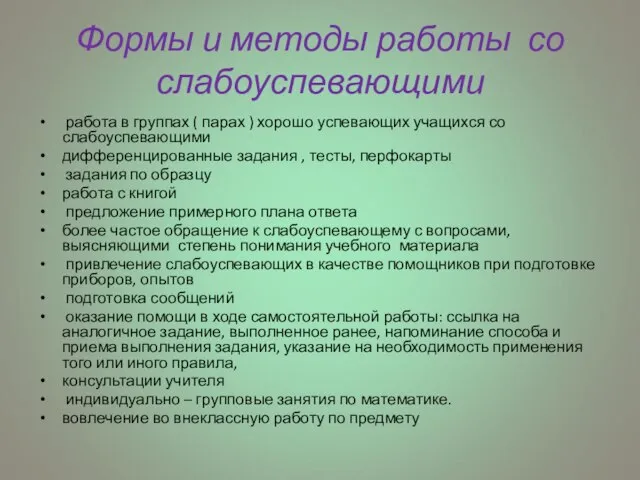 Формы и методы работы со слабоуспевающими

• работа в группах ( парах ) хорошо успевающих учащихся со слабоуспевающими
• дифференцированные задания , тесты, перфокарты
• задания по образцу
• работа с книгой
• предложение примерного плана ответа
• более частое обращение к слабоуспевающему с вопросами, выясняющими степень понимания учебного материала
• привлечение слабоуспевающих в качестве помощников при подготовке приборов, опытов
• подготовка сообщений
• оказание помощи в ходе самостоятельной работы: ссылка на аналогичное задание, выполненное ранее, напоминание способа и приема выполнения задания, указание на необходимость применения того или иного правила,
• консультации учителя
• индивидуально – групповые занятия по математике.
• вовлечение во внеклассную работу по предмету